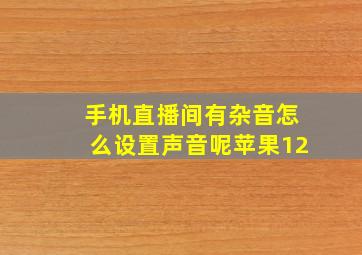 手机直播间有杂音怎么设置声音呢苹果12